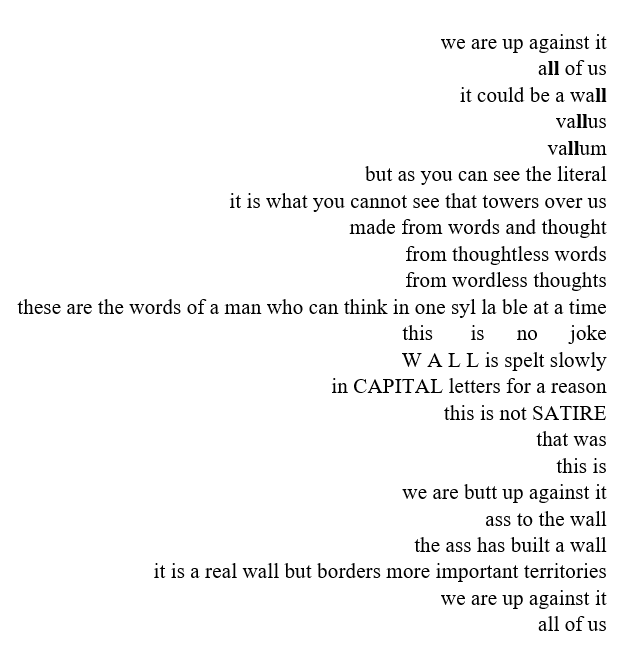 we are up against it
all of us
it could be a wall
vallus
vallum
but as you can see the literal
it is what you cannot see that towers over us
made from words and thought
from thoughtless words
from wordless thoughts
these are the words of a man who can think in one syl la ble at a time
this is no joke
W A L L is spelt slowly
in CAPITAL letters for a reason
this is not SATIRE
that was
this is
we are butt up against it
ass to the wall
the ass has built a wall
it is a real wall but borders more important territories
we are up against it
all of us